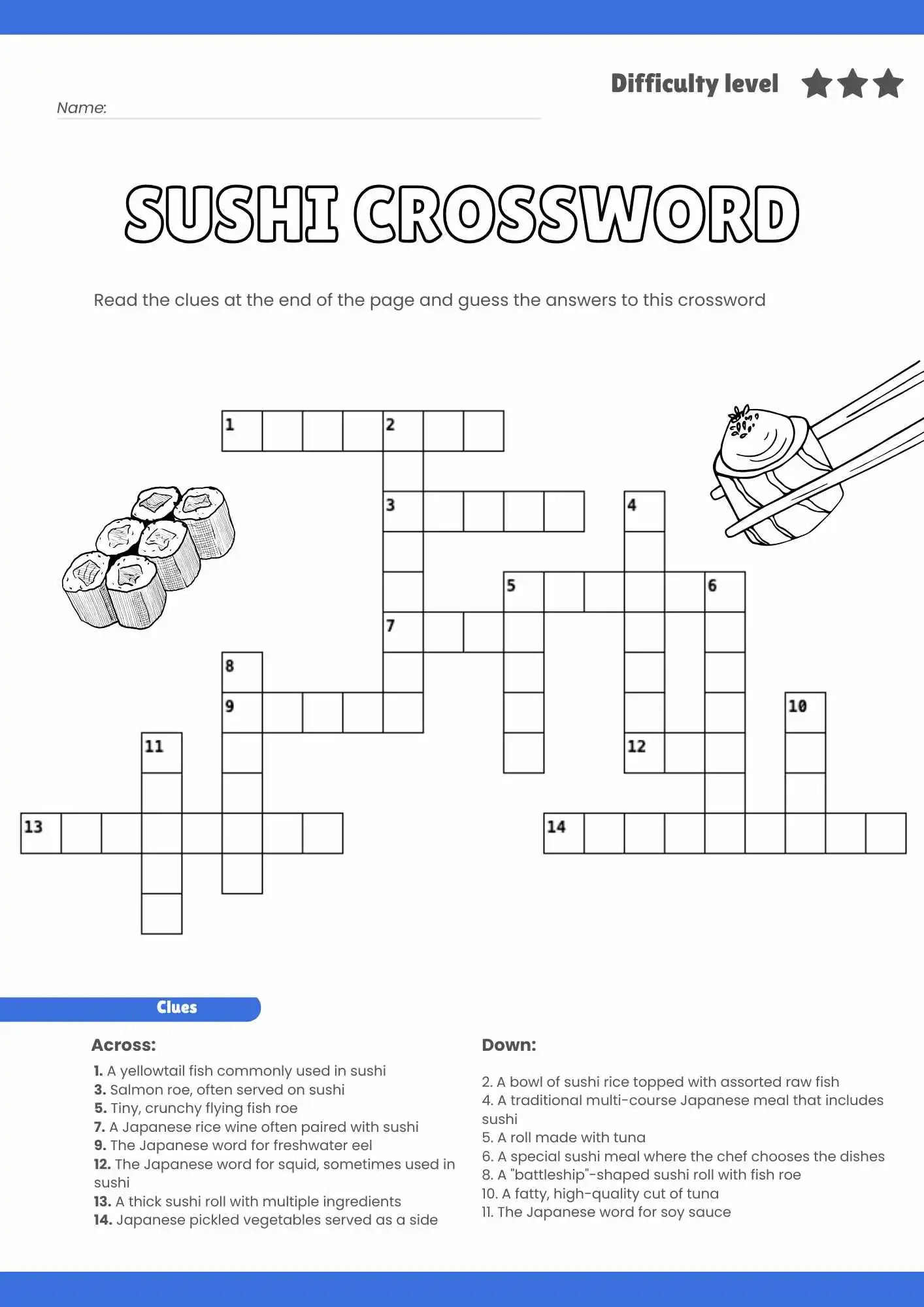 Difficulty level

Name:

SUSHI CROSSWORD

Read the clues at the end of the page and guess the answers to this crossword

1 2 3 4 5 6 7 8 9 10 11 12 13 14

Clues

Across:

1. A yellowtail fish commonly used in sushi
3. Salmon roe, often served on sushi
5. Tiny, crunchy flying fish roe
7. A Japanese rice wine often paired with sushi
9. The Japanese word for freshwater eel
12. The Japanese word for squid, sometimes used in sushi
13. A thick sushi roll with multiple ingredients
14. Japanese pickled vegetables served as a side

Down:

2. A bowl of sushi rice topped with assorted raw fish
4. A traditional multi-course Japanese meal that includes sushi
5. A roll made with tuna
6. A special sushi meal where the chef chooses the dishes
8. A "battleship"-shaped sushi roll with fish roe
10. A fatty, high-quality cut of tuna
11. The Japanese word for soy sauce